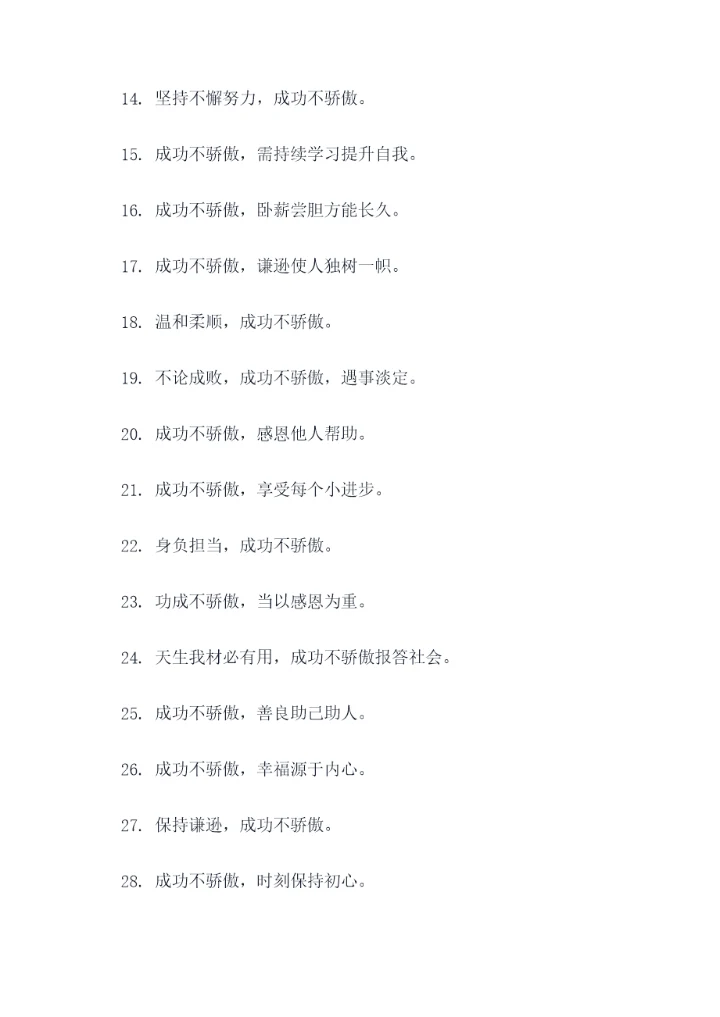 14. 坚持不懈努力，成功不骄傲。

15. 成功不骄傲，需持续学习提升自我。

16. 成功不骄傲，卧薪尝胆方能长久。

17. 成功不骄傲，谦逊使人独树一帜。

18. 温和柔顺，成功不骄傲。

19. 不论成败，成功不骄傲，遇事淡定。

20. 成功不骄傲，感恩他人帮助。

21. 成功不骄傲，享受每个小进步。

22. 身负担当，成功不骄傲。

23. 功成不骄傲，当以感恩为重。

24. 天生我材必有用，成功不骄傲报答社会。

25. 成功不骄傲，善良助己助人。

26. 成功不骄傲，幸福源于内心。

27. 保持谦逊，成功不骄傲。

28. 成功不骄傲，时刻保持初心。